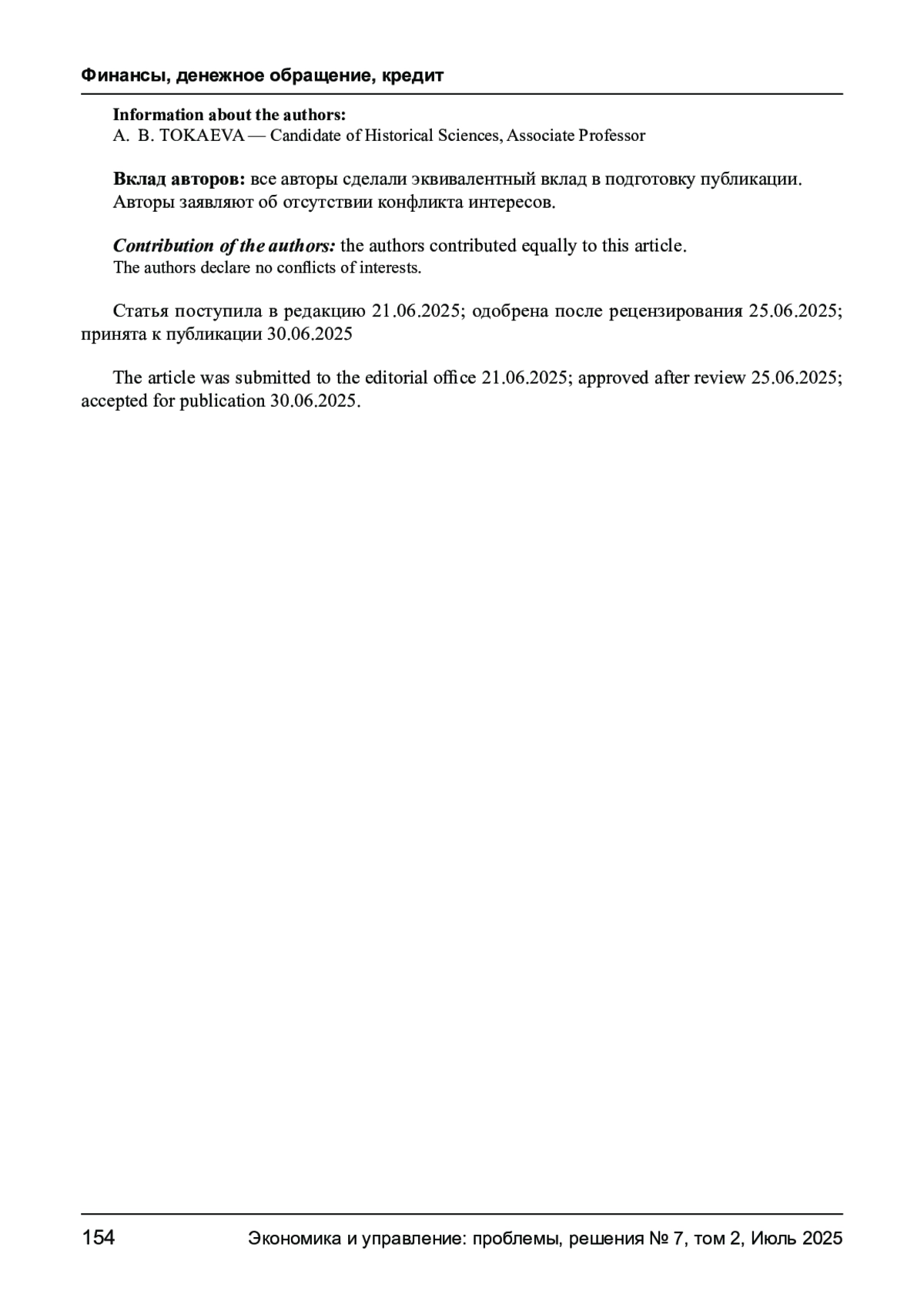 Финансы, денежное обращение, кредит

Information about the authors:
A. B. TOKAEVA — Candidate of Historical Sciences, Associate Professor

Вклад авторов: все авторы сделали эквивалентный вклад в подготовку публикации.
Авторы заявляют об отсутствии конфликта интересов.

Contribution of the authors: the authors contributed equally to this article.
The authors declare no conflicts of interests.

Статья поступила в редакцию 21.06.2025; одобрена после рецензирования 25.06.2025; принята к публикации 30.06.2025

The article was submitted to the editorial office 21.06.2025; approved after review 25.06.2025; accepted for publication 30.06.2025.

154 Экономика и управление: проблемы, решения № 7, том 2, Июль 2025